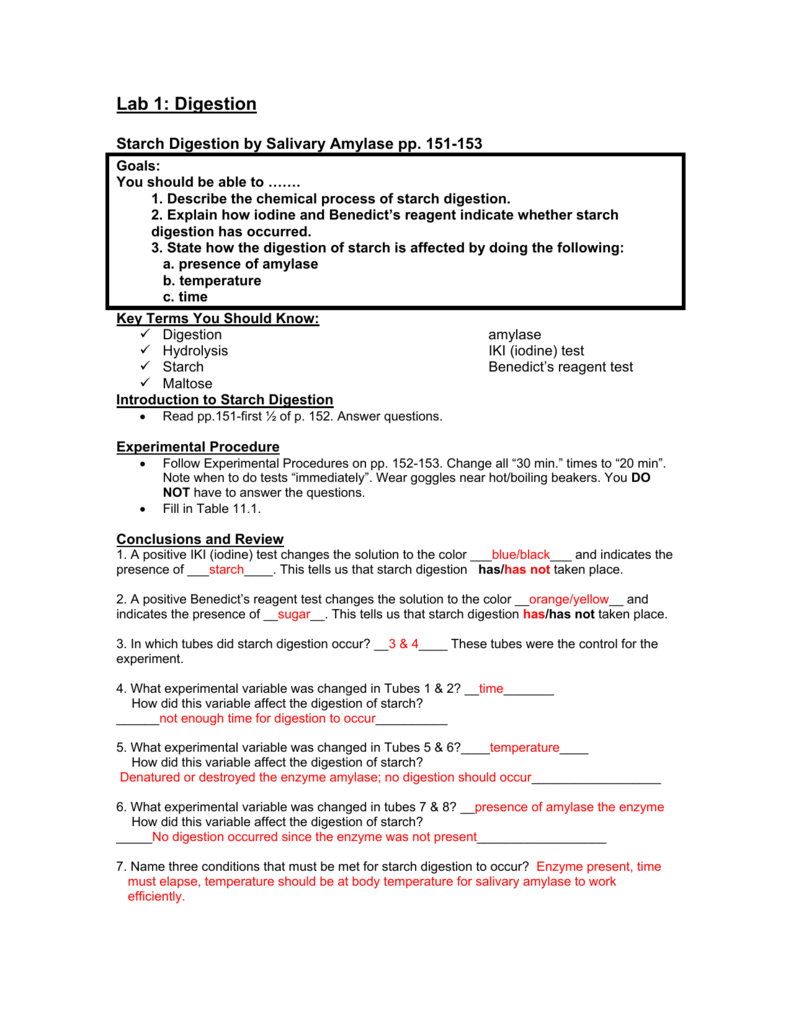 Lab 1: Digestion

Starch Digestion by Salivary Amylase pp. 151-153

Goals:
You should be able to …….
1. Describe the chemical process of starch digestion.
2. Explain how iodine and Benedict's reagent indicate whether starch digestion has occurred.
3. State how the digestion of starch is affected by doing the following:
a. presence of amylase
b. temperature
c. time

Key Terms You Should Know:
✓ Digestion
✓ Hydrolysis
✓ Starch
✓ Maltose

amylase
IKI (iodine) test
Benedict's reagent test

Introduction to Starch Digestion
• Read pp.151-first ½ of p. 152. Answer questions.

Experimental Procedure
• Follow Experimental Procedures on pp. 152-153. Change all "30 min." times to "20 min". Note when to do tests "immediately". Wear goggles near hot/boiling beakers. You DO NOT have to answer the questions.
• Fill in Table 11.1.

Conclusions and Review
1. A positive IKI (iodine) test changes the solution to the color ___blue/black___ and indicates the presence of ___starch____. This tells us that starch digestion has/has not taken place.

2. A positive Benedict's reagent test changes the solution to the color __orange/yellow__ and indicates the presence of __sugar__. This tells us that starch digestion has/has not taken place.

3. In which tubes did starch digestion occur? __3 & 4____ These tubes were the control for the experiment.

4. What experimental variable was changed in Tubes 1 & 2? __time_______
How did this variable affect the digestion of starch?
______not enough time for digestion to occur__________

5. What experimental variable was changed in Tubes 5 & 6?____temperature____
How did this variable affect the digestion of starch?
Denatured or destroyed the enzyme amylase; no digestion should occur__________________

6. What experimental variable was changed in tubes 7 & 8? __presence of amylase the enzyme
How did this variable affect the digestion of starch?
_____No digestion occurred since the enzyme was not present__________________

7. Name three conditions that must be met for starch digestion to occur? Enzyme present, time must elapse, temperature should be at body temperature for salivary amylase to work efficiently.